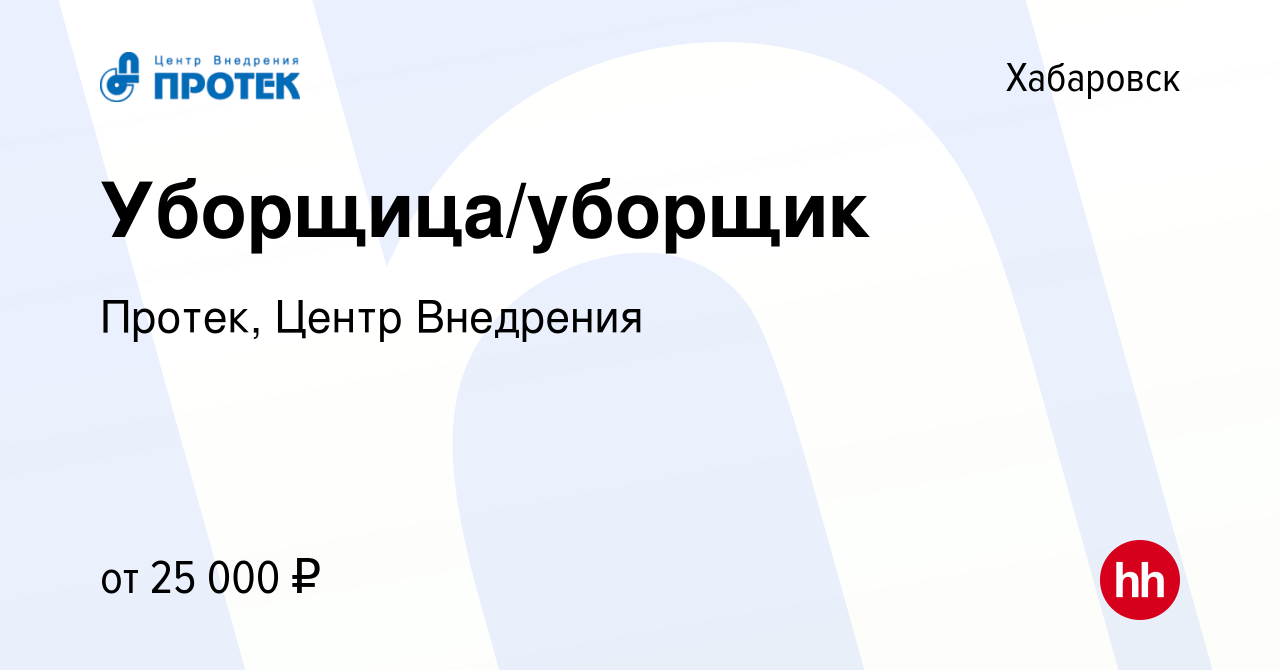 Центр Внедрения
ПРОТЕК

Хабаровск

Уборщица/уборщик

Протек, Центр Внедрения

от 25 000 ₽

hh